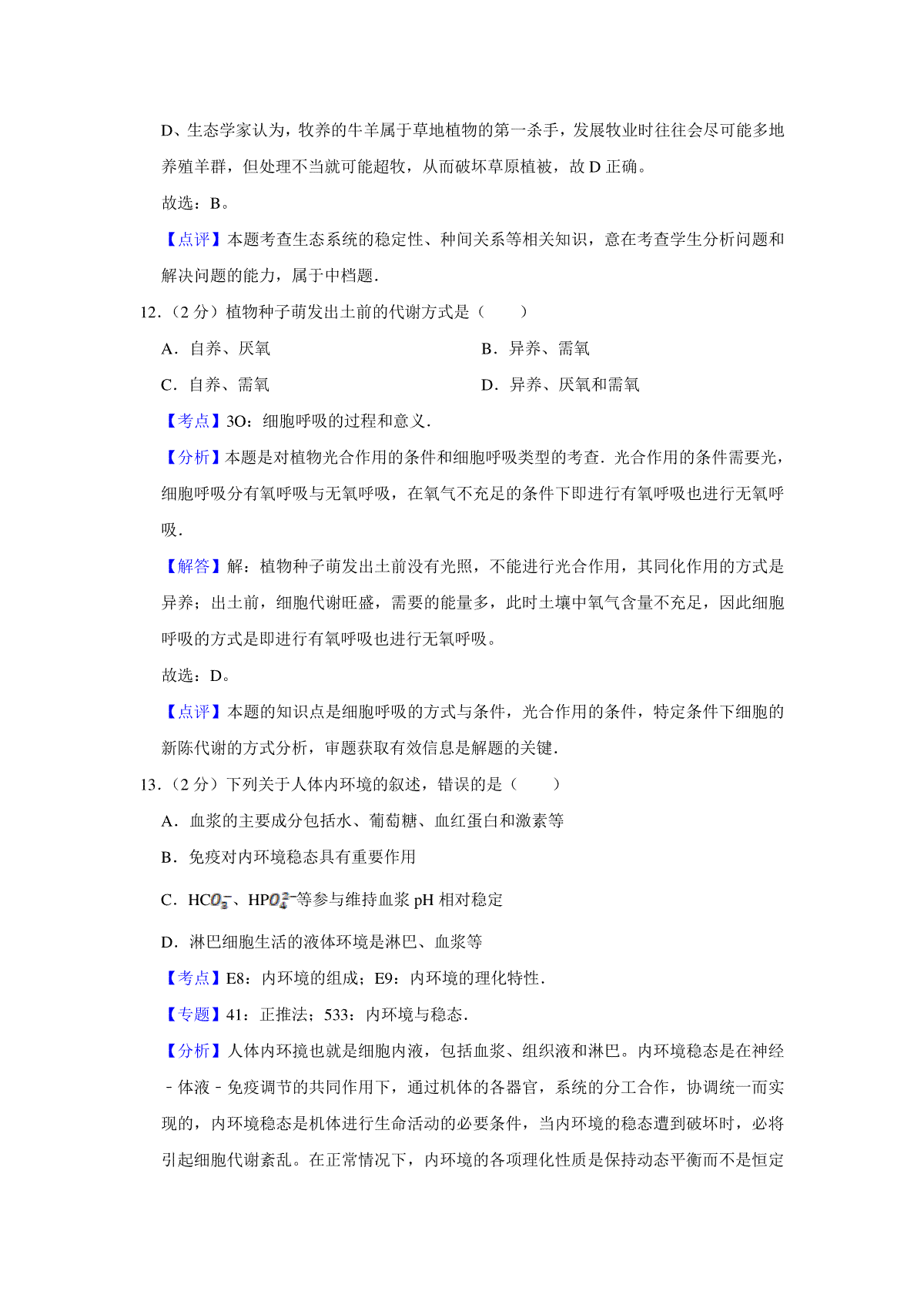 D、生态学家认为，牧养的牛羊属于草地植物的第一杀手，发展牧业时往往会尽可能多地养殖羊群，但处理不当就可能超牧，从而破坏草原植被，故 D 正确。

故选：B。

【点评】本题考查生态系统的稳定性、种间关系等相关知识，意在考查学生分析问题和解决问题的能力，属于中档题.

12.（2 分）植物种子萌发出土前的代谢方式是（　　）

A．自养、厌氧

B．异养、需氧

C．自养、需氧

D．异养、厌氧和需氧

【考点】3O：细胞呼吸的过程和意义.

【分析】本题是对植物光合作用的条件和细胞呼吸类型的考查．光合作用的条件需要光，细胞呼吸分有氧呼吸与无氧呼吸，在氧气不充足的条件下即进行有氧呼吸也进行无氧呼吸.

【解答】解：植物种子萌发出土前没有光照，不能进行光合作用，其同化作用的方式是异养；出土前，细胞代谢旺盛，需要的能量多，此时土壤中氧气含量不充足，因此细胞呼吸的方式是即进行有氧呼吸也进行无氧呼吸。

故选：D。

【点评】本题的知识点是细胞呼吸的方式与条件，光合作用的条件，特定条件下细胞的新陈代谢的方式分析，审题获取有效信息是解题的关键.

13.（2 分）下列关于人体内环境的叙述，错误的是（　　）

A．血浆的主要成分包括水、葡萄糖、血红蛋白和激素等

B．免疫对内环境稳态具有重要作用

C．$HCO_3^-$、$HPO_4^{2-}$等参与维持血浆 pH 相对稳定

D．淋巴细胞生活的液体环境是淋巴、血浆等

【考点】E8：内环境的组成；E9：内环境的理化特性.

【专题】41：正推法；533：内环境与稳态.

【分析】人体内环境也就是细胞内液，包括血浆、组织液和淋巴。内环境稳态是在神经﹣体液﹣免疫调节的共同作用下，通过机体的各器官，系统的分工合作，协调统一而实现的，内环境稳态是机体进行生命活动的必要条件，当内环境的稳态遭到破坏时，必将引起细胞代谢紊乱。在正常情况下，内环境的各项理化性质是保持动态平衡而不是恒定